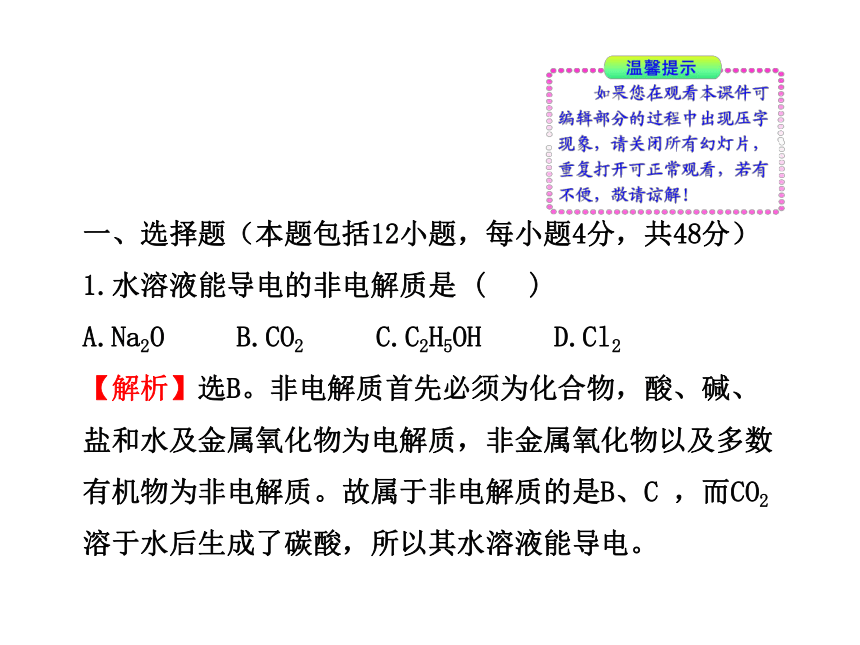 温馨提示

如果您在观看本课件可编辑部分的过程中出现压字现象，请关闭所有幻灯片，重复打开可正常观看，若有不便，敬请谅解！

一、选择题（本题包括12小题，每小题4分，共48分）

1.水溶液能导电的非电解质是（　）

A.$Na_2O$　B.$CO_2$　C.$C_2H_5OH$　D.$Cl_2$

【解析】选B。非电解质首先必须为化合物，酸、碱、盐和水及金属氧化物为电解质，非金属氧化物以及多数有机物为非电解质。故属于非电解质的是B、C ，而$CO_2$溶于水后生成了碳酸，所以其水溶液能导电。